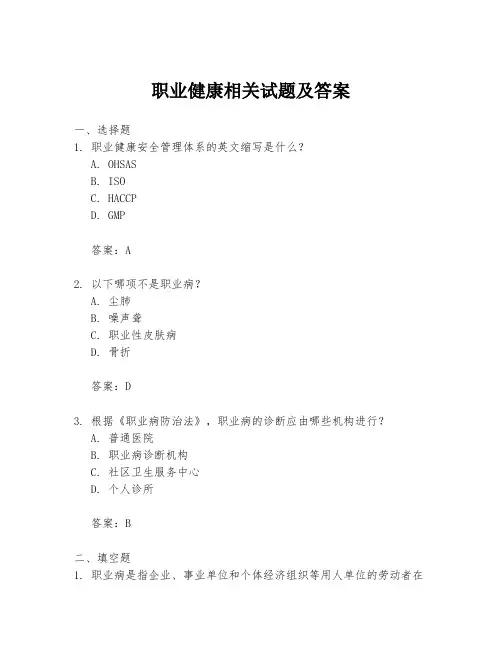 职业健康相关试题及答案

一、选择题

1. 职业健康安全管理体系的英文缩写是什么？

A. OHSAS

B. ISO

C. HACCP

D. GMP

答案：A

2. 以下哪项不是职业病？

A. 尘肺

B. 噪声聋

C. 职业性皮肤病

D. 骨折

答案：D

3. 根据《职业病防治法》，职业病的诊断应由哪些机构进行？

A. 普通医院

B. 职业病诊断机构

C. 社区卫生服务中心

D. 个人诊所

答案：B

二、填空题

1. 职业病是指企业、事业单位和个体经济组织等用人单位的劳动者在